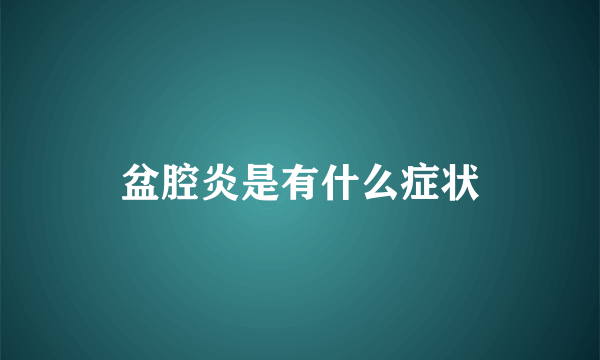 盆腔炎是有什么症状